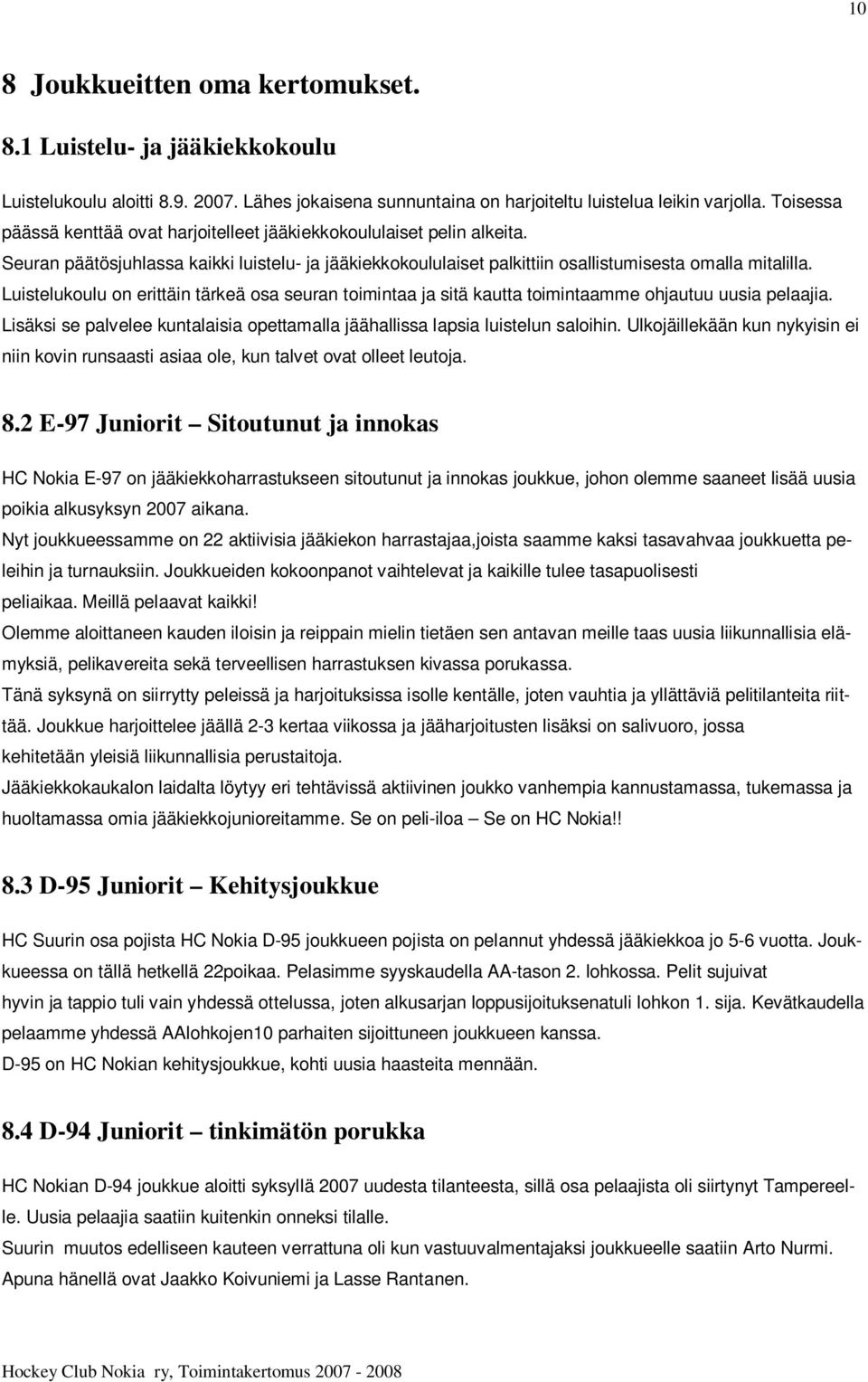 10

8 Joukkueitten oma kertomukset.

8.1 Luistelu- ja jääkiekkokoulu

Luistelukoulu aloitti 8.9. 2007. Lähes jokaisena sunnuntaina on harjoiteltu luistelua leikin varjolla. Toisessa päässä kenttää ovat harjoitelleet jääkiekkokoululaiset pelin alkeita.
Seuran päätösjuhlassa kaikki luistelu- ja jääkiekkokoululaiset palkittiin osallistumisesta omalla mitalilla.
Luistelukoulu on erittäin tärkeä osa seuran toimintaa ja sitä kautta toimintaamme ohjautuu uusia pelaajia.
Lisäksi se palvelee kuntalaisia opettamalla jäähallissa lapsia luistelun saloihin. Ulkojäillekään kun nykyisin ei niin kovin runsaasti asiaa ole, kun talvet ovat olleet leutoja.

8.2 E-97 Juniorit – Sitoutunut ja innokas

HC Nokia E-97 on jääkiekkoharrastukseen sitoutunut ja innokas joukkue, johon olemme saaneet lisää uusia poikia alkusyksyn 2007 aikana.
Nyt joukkueessamme on 22 aktiivisia jääkiekon harrastajaa,joista saamme kaksi tasavahvaa joukkuetta peleihin ja turnauksiin. Joukkueiden kokoonpanot vaihtelevat ja kaikille tulee tasapuolisesti peliaikaa. Meillä pelaavat kaikki!
Olemme aloittaneen kauden iloisin ja reippain mielin tietäen sen antavan meille taas uusia liikunnallisia elämyksiä, pelikavereita sekä terveellisen harrastuksen kivassa porukassa.
Tänä syksynä on siirrytty peleissä ja harjoituksissa isolle kentälle, joten vauhtia ja yllättäviä pelitilanteita riittää. Joukkue harjoittelee jäällä 2-3 kertaa viikossa ja jääharjoitusten lisäksi on salivuoro, jossa kehitetään yleisiä liikunnallisia perustaitoja.
Jääkiekkokaukalon laidalta löytyy eri tehtävissä aktiivinen joukko vanhempia kannustamassa, tukemassa ja huoltamassa omia jääkiekkojunioreitamme. Se on peli-iloa – Se on HC Nokia!!

8.3 D-95 Juniorit – Kehitysjoukkue

HC Suurin osa pojista HC Nokia D-95 joukkueen pojista on pelannut yhdessä jääkiekkoa jo 5-6 vuotta. Joukkueessa on tällä hetkellä 22poikaa. Pelasimme syyskaudella AA-tason 2. lohkossa. Pelit sujuivat hyvin ja tappio tuli vain yhdessä ottelussa, joten alkusarjan loppusijoituksenatuli lohkon 1. sija. Kevätkaudella pelaamme yhdessä AAlohkojen10 parhaiten sijoittuneen joukkueen kanssa.
D-95 on HC Nokian kehitysjoukkue, kohti uusia haasteita mennään.

8.4 D-94 Juniorit – tinkimätön porukka

HC Nokian D-94 joukkue aloitti syksyllä 2007 uudesta tilanteesta, sillä osa pelaajista oli siirtynyt Tampereelle. Uusia pelaajia saatiin kuitenkin onneksi tilalle.
Suurin muutos edelliseen kauteen verrattuna oli kun vastuuvalmentajaksi joukkueelle saatiin Arto Nurmi.
Apuna hänellä ovat Jaakko Koivuniemi ja Lasse Rantanen.

Hockey Club Nokia ry, Toimintakertomus 2007 - 2008